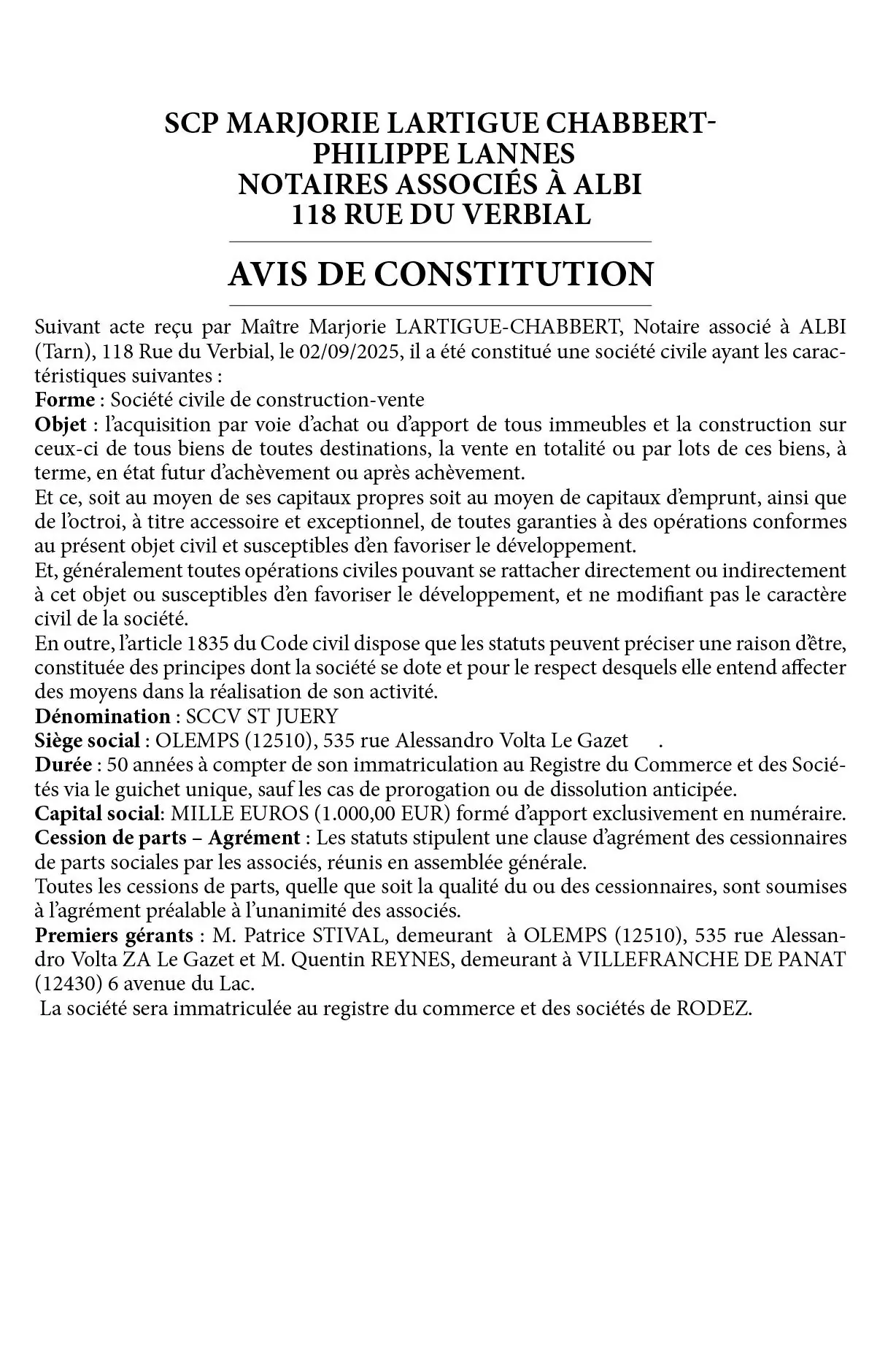 SCP MARJORIE LARTIGUE CHABBERT-PHILIPPE LANNES
NOTAIRES ASSOCIÉS À ALBI
118 RUE DU VERBIAL

AVIS DE CONSTITUTION

Suivant acte reçu par Maître Marjorie LARTIGUE-CHABBERT, Notaire associé à ALBI (Tarn), 118 Rue du Verbial, le 02/09/2025, il a été constitué une société civile ayant les caractéristiques suivantes :
Forme : Société civile de construction-vente
Objet : l'acquisition par voie d'achat ou d'apport de tous immeubles et la construction sur ceux-ci de tous biens de toutes destinations, la vente en totalité ou par lots de ces biens, à terme, en état futur d'achèvement ou après achèvement.
Et ce, soit au moyen de ses capitaux propres soit au moyen de capitaux d'emprunt, ainsi que de l'octroi, à titre accessoire et exceptionnel, de toutes garanties à des opérations conformes au présent objet civil et susceptibles d'en favoriser le développement.
Et, généralement toutes opérations civiles pouvant se rattacher directement ou indirectement à cet objet ou susceptibles d'en favoriser le développement, et ne modifiant pas le caractère civil de la société.
En outre, l'article 1835 du Code civil dispose que les statuts peuvent préciser une raison d'être, constituée des principes dont la société se dote et pour le respect desquels elle entend affecter des moyens dans la réalisation de son activité.
Dénomination : SCCV ST JUERY
Siège social : OLEMPS (12510), 535 rue Alessandro Volta Le Gazet .
Durée : 50 années à compter de son immatriculation au Registre du Commerce et des Sociétés via le guichet unique, sauf les cas de prorogation ou de dissolution anticipée.
Capital social: MILLE EUROS (1.000,00 EUR) formé d'apport exclusivement en numéraire.
Cession de parts – Agrément : Les statuts stipulent une clause d'agrément des cessionnaires de parts sociales par les associés, réunis en assemblée générale.
Toutes les cessions de parts, quelle que soit la qualité du ou des cessionnaires, sont soumises à l'agrément préalable à l'unanimité des associés.
Premiers gérants : M. Patrice STIVAL, demeurant à OLEMPS (12510), 535 rue Alessandro Volta ZA Le Gazet et M. Quentin REYNES, demeurant à VILLEFRANCHE DE PANAT (12430) 6 avenue du Lac.
La société sera immatriculée au registre du commerce et des sociétés de RODEZ.